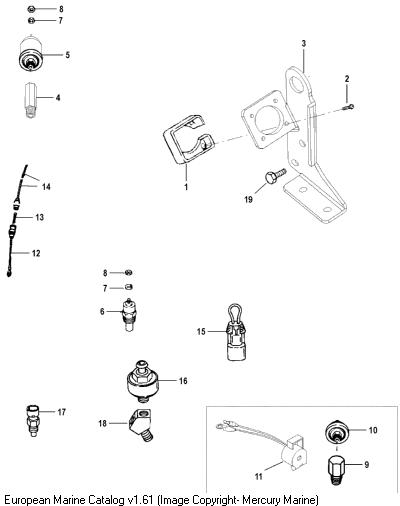 8
7
5
4
3
2
1
19
14
13
12
8
7
6
15
16
17
18
10
9
11

European Marine Catalog v1.61 (Image Copyright- Mercury Marine)